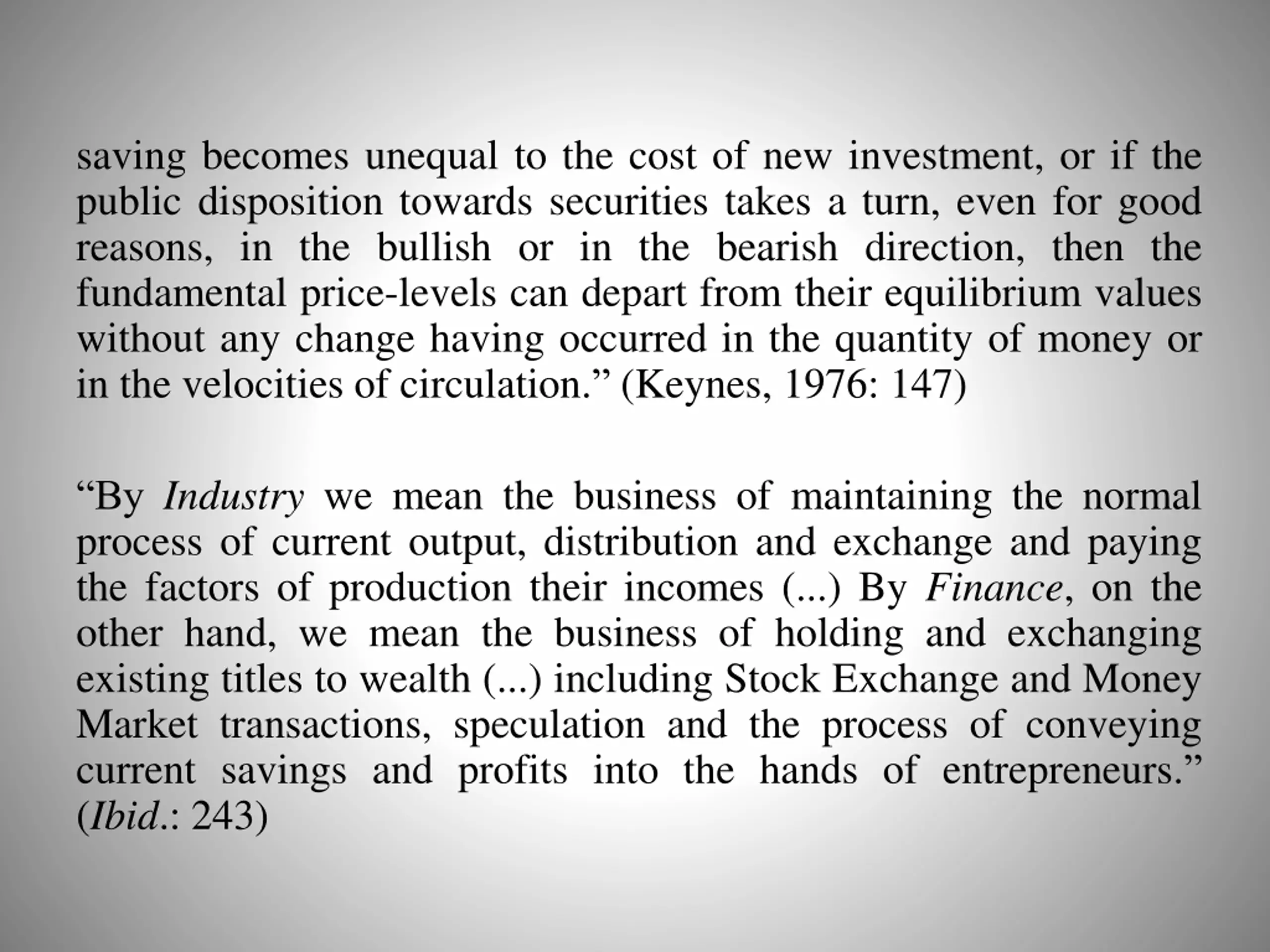 saving becomes unequal to the cost of new investment, or if the public disposition towards securities takes a turn, even for good reasons, in the bullish or in the bearish direction, then the fundamental price-levels can depart from their equilibrium values without any change having occurred in the quantity of money or in the velocities of circulation.” (Keynes, 1976: 147)

“By Industry we mean the business of maintaining the normal process of current output, distribution and exchange and paying the factors of production their incomes (...) By Finance, on the other hand, we mean the business of holding and exchanging existing titles to wealth (...) including Stock Exchange and Money Market transactions, speculation and the process of conveying current savings and profits into the hands of entrepreneurs.” (Ibid.: 243)